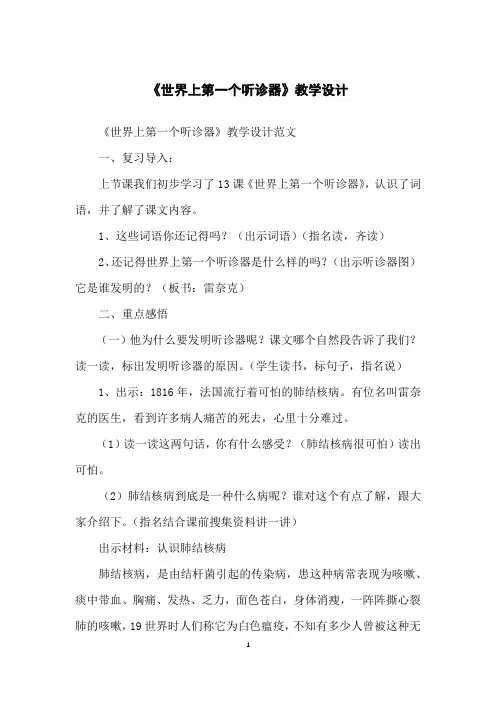 《世界上第一个听诊器》教学设计

《世界上第一个听诊器》教学设计范文

一、复习导入：

上节课我们初步学习了13课《世界上第一个听诊器》，认识了词语，并了解了课文内容。

1、这些词语你还记得吗？（出示词语）（指名读，齐读）

2、还记得世界上第一个听诊器是什么样的吗？（出示听诊器图）它是谁发明的？（板书：雷奈克）

二、重点感悟

（一）他为什么要发明听诊器呢？课文哪个自然段告诉了我们？读一读，标出发明听诊器的原因。（学生读书，标句子，指名说）

1、出示：1816年，法国流行着可怕的肺结核病。有位名叫雷奈克的医生，看到许多病人痛苦的死去，心里十分难过。

（1）读一读这两句话，你有什么感受？（肺结核病很可怕）读出可怕。

（2）肺结核病到底是一种什么病呢？谁对这个有点了解，跟大家介绍下。（指名结合课前搜集资料讲一讲）

出示材料：认识肺结核病

肺结核病，是由结杆菌引起的传染病，患这种病常表现为咳嗽、痰中带血、胸痛、发热、乏力，面色苍白，身体消瘦，一阵阵撕心裂肺的咳嗽，19世界时人们称它为白色瘟疫，不知有多少人曾被这种无

1